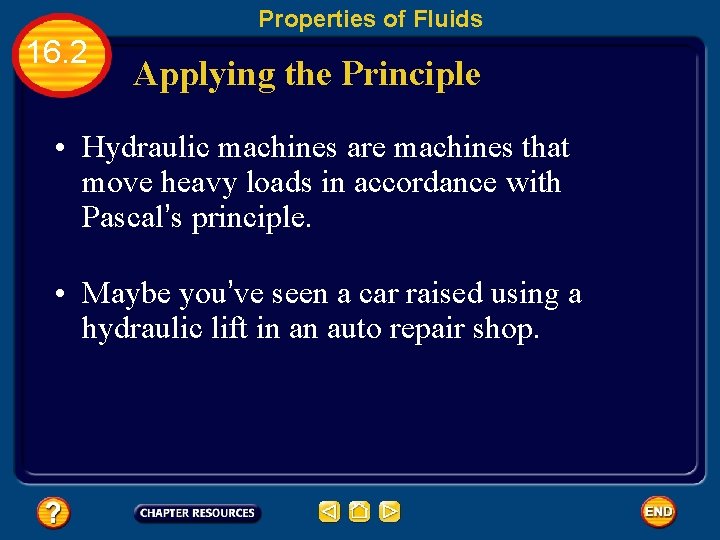 Properties of Fluids

16.2

Applying the Principle

• Hydraulic machines are machines that move heavy loads in accordance with Pascal's principle.

• Maybe you've seen a car raised using a hydraulic lift in an auto repair shop.

?

CHAPTER RESOURCES

END